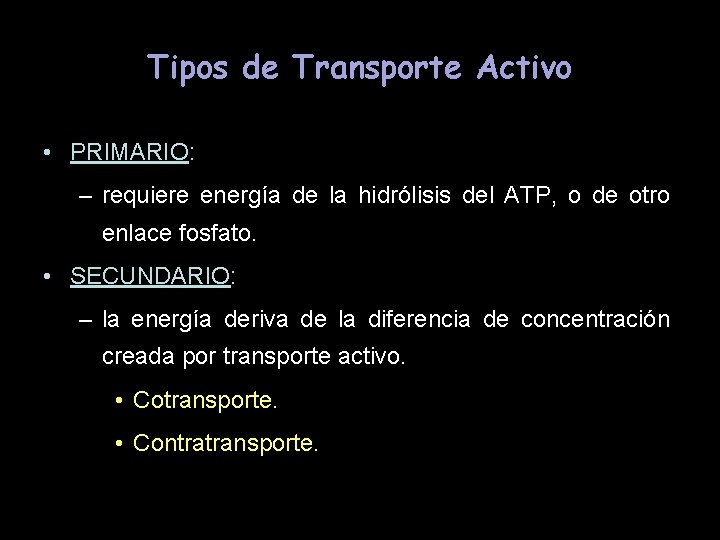 Tipos de Transporte Activo

• PRIMARIO:

– requiere energía de la hidrólisis del ATP, o de otro enlace fosfato.

• SECUNDARIO:

– la energía deriva de la diferencia de concentración creada por transporte activo.

• Cotransporte.

• Contratransporte.